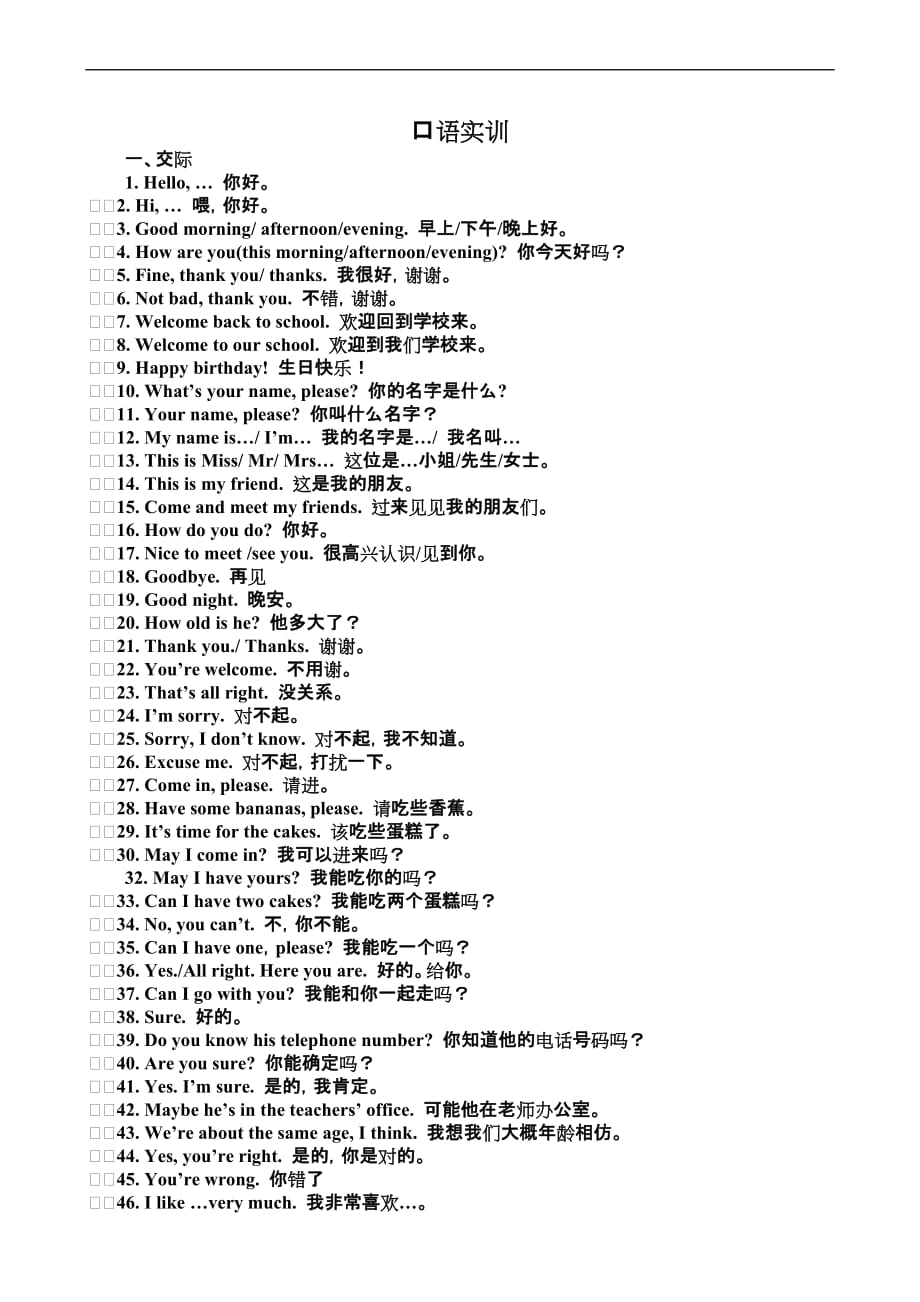 口语实训

一、交际

1. Hello, … 你好。

□□2. Hi, … 喂，你好。

□□3. Good morning/ afternoon/evening. 早上/下午/晚上好。

□□4. How are you(this morning/afternoon/evening)? 你今天好吗？

□□5. Fine, thank you/ thanks. 我很好，谢谢。

□□6. Not bad, thank you. 不错，谢谢。

□□7. Welcome back to school. 欢迎回到学校来。

□□8. Welcome to our school. 欢迎到我们学校来。

□□9. Happy birthday! 生日快乐！

□□10. What’s your name, please? 你的名字是什么？

□□11. Your name, please? 你叫什么名字？

□□12. My name is…/ I’m… 我的名字是…/ 我名叫…

□□13. This is Miss/ Mr/ Mrs… 这位是…小姐/先生/女士。

□□14. This is my friend. 这是我的朋友。

□□15. Come and meet my friends. 过来见见我的朋友们。

□□16. How do you do? 你好。

□□17. Nice to meet /see you. 很高兴认识/见到你。

□□18. Goodbye. 再见

□□19. Good night. 晚安。

□□20. How old is he? 他多大了？

□□21. Thank you./ Thanks. 谢谢。

□□22. You’re welcome. 不用谢。

□□23. That’s all right. 没关系。

□□24. I’m sorry. 对不起。

□□25. Sorry, I don’t know. 对不起，我不知道。

□□26. Excuse me. 对不起，打扰一下。

□□27. Come in, please. 请进。

□□28. Have some bananas, please. 请吃些香蕉。

□□29. It’s time for the cakes. 该吃些蛋糕了。

□□30. May I come in? 我可以进来吗？

32. May I have yours? 我能吃你的吗？

□□33. Can I have two cakes? 我能吃两个蛋糕吗？

□□34. No, you can’t. 不，你不能。

□□35. Can I have one, please? 我能吃一个吗？

□□36. Yes./All right. Here you are. 好的。给你。

□□37. Can I go with you? 我能和你一起走吗？

□□38. Sure. 好的。

□□39. Do you know his telephone number? 你知道他的电话号码吗？

□□40. Are you sure? 你能确定吗？

□□41. Yes. I’m sure. 是的，我肯定。

□□42. Maybe he’s in the teachers’ office. 可能他在老师办公室。

□□43. We’re about the same age, I think. 我想我们大概年龄相仿。

□□44. Yes, you’re right. 是的，你是对的。

□□45. You’re wrong. 你错了

□□46. I like …very much. 我非常喜欢…。